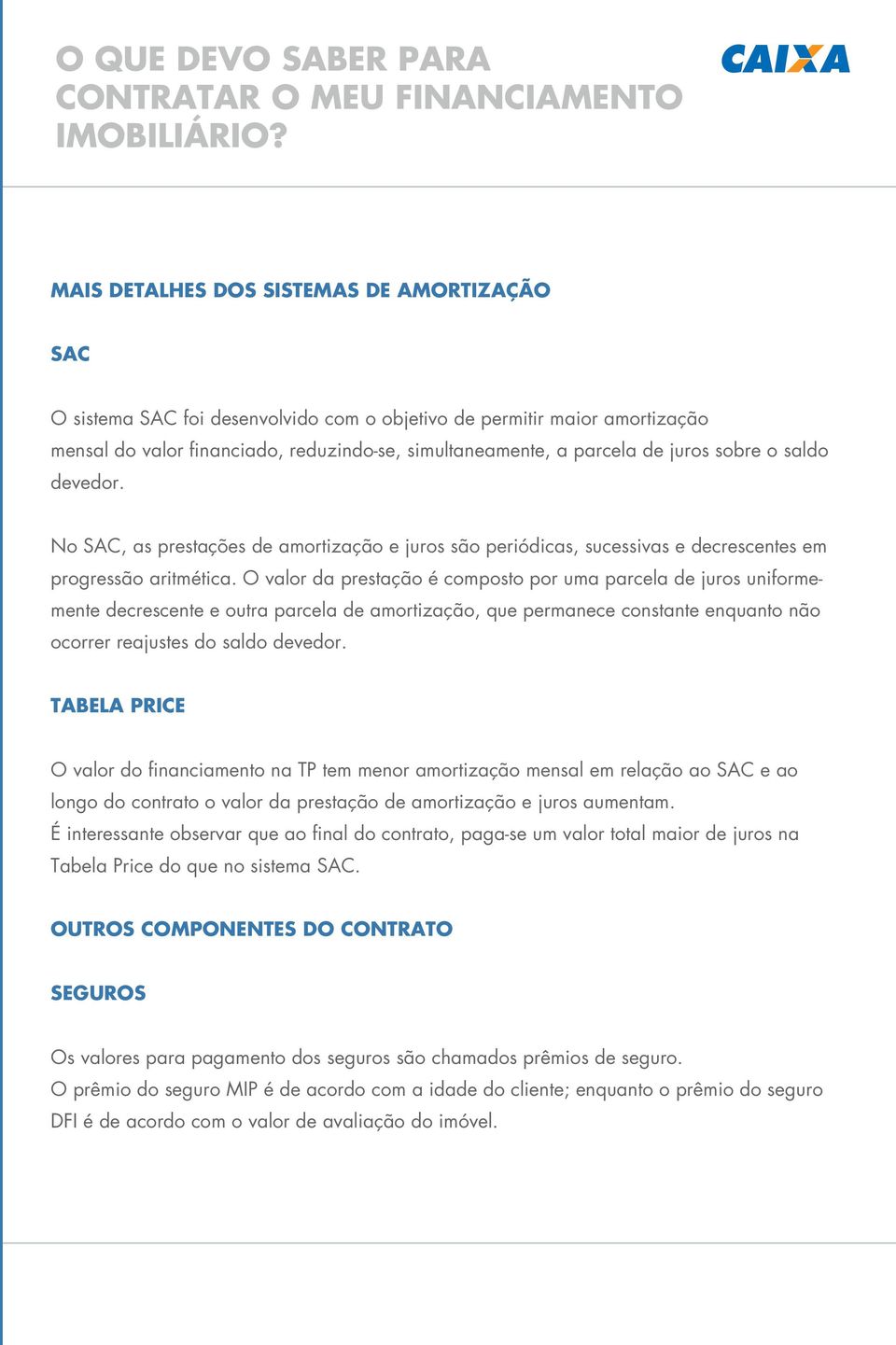 O QUE DEVO SABER PARA CONTRATAR O MEU FINANCIAMENTO IMOBILIÁRIO?

CAIXA

MAIS DETALHES DOS SISTEMAS DE AMORTIZAÇÃO

SAC

O sistema SAC foi desenvolvido com o objetivo de permitir maior amortização mensal do valor financiado, reduzindo-se, simultaneamente, a parcela de juros sobre o saldo devedor.

No SAC, as prestações de amortização e juros são periódicas, sucessivas e decrescentes em progressão aritmética. O valor da prestação é composto por uma parcela de juros uniformemente decrescente e outra parcela de amortização, que permanece constante enquanto não ocorrer reajustes do saldo devedor.

TABELA PRICE

O valor do financiamento na TP tem menor amortização mensal em relação ao SAC e ao longo do contrato o valor da prestação de amortização e juros aumentam.
É interessante observar que ao final do contrato, paga-se um valor total maior de juros na Tabela Price do que no sistema SAC.

OUTROS COMPONENTES DO CONTRATO

SEGUROS

Os valores para pagamento dos seguros são chamados prêmios de seguro.
O prêmio do seguro MIP é de acordo com a idade do cliente; enquanto o prêmio do seguro DFI é de acordo com o valor de avaliação do imóvel.